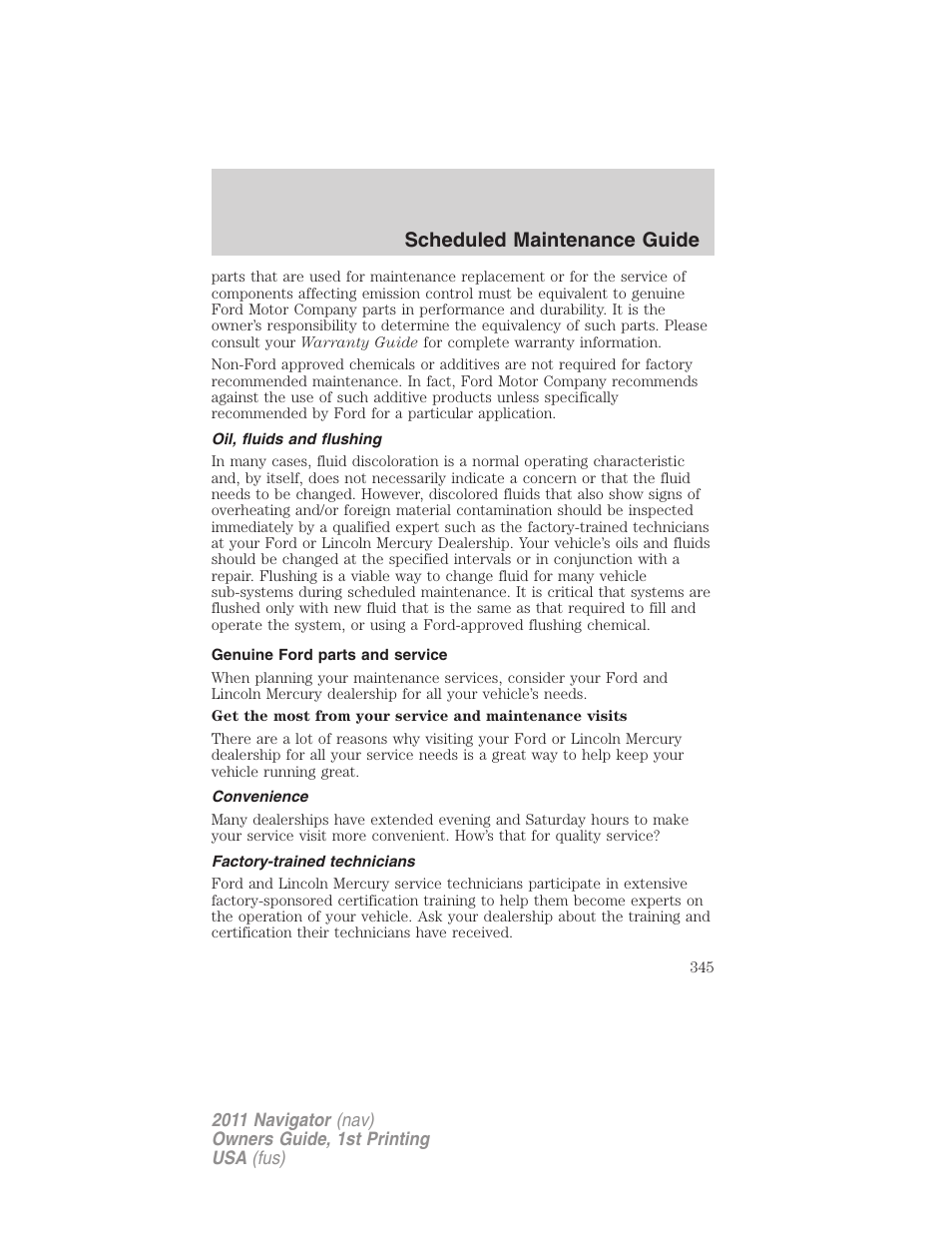 Scheduled Maintenance Guide

parts that are used for maintenance replacement or for the service of components affecting emission control must be equivalent to genuine Ford Motor Company parts in performance and durability. It is the owner's responsibility to determine the equivalency of such parts. Please consult your Warranty Guide for complete warranty information.

Non-Ford approved chemicals or additives are not required for factory recommended maintenance. In fact, Ford Motor Company recommends against the use of such additive products unless specifically recommended by Ford for a particular application.

Oil, fluids and flushing

In many cases, fluid discoloration is a normal operating characteristic and, by itself, does not necessarily indicate a concern or that the fluid needs to be changed. However, discolored fluids that also show signs of overheating and/or foreign material contamination should be inspected immediately by a qualified expert such as the factory-trained technicians at your Ford or Lincoln Mercury Dealership. Your vehicle's oils and fluids should be changed at the specified intervals or in conjunction with a repair. Flushing is a viable way to change fluid for many vehicle sub-systems during scheduled maintenance. It is critical that systems are flushed only with new fluid that is the same as that required to fill and operate the system, or using a Ford-approved flushing chemical.

Genuine Ford parts and service

When planning your maintenance services, consider your Ford and Lincoln Mercury dealership for all your vehicle's needs.

Get the most from your service and maintenance visits

There are a lot of reasons why visiting your Ford or Lincoln Mercury dealership for all your service needs is a great way to help keep your vehicle running great.

Convenience

Many dealerships have extended evening and Saturday hours to make your service visit more convenient. How's that for quality service?

Factory-trained technicians

Ford and Lincoln Mercury service technicians participate in extensive factory-sponsored certification training to help them become experts on the operation of your vehicle. Ask your dealership about the training and certification their technicians have received.

345

2011 Navigator (nav)
Owners Guide, 1st Printing
USA (fus)